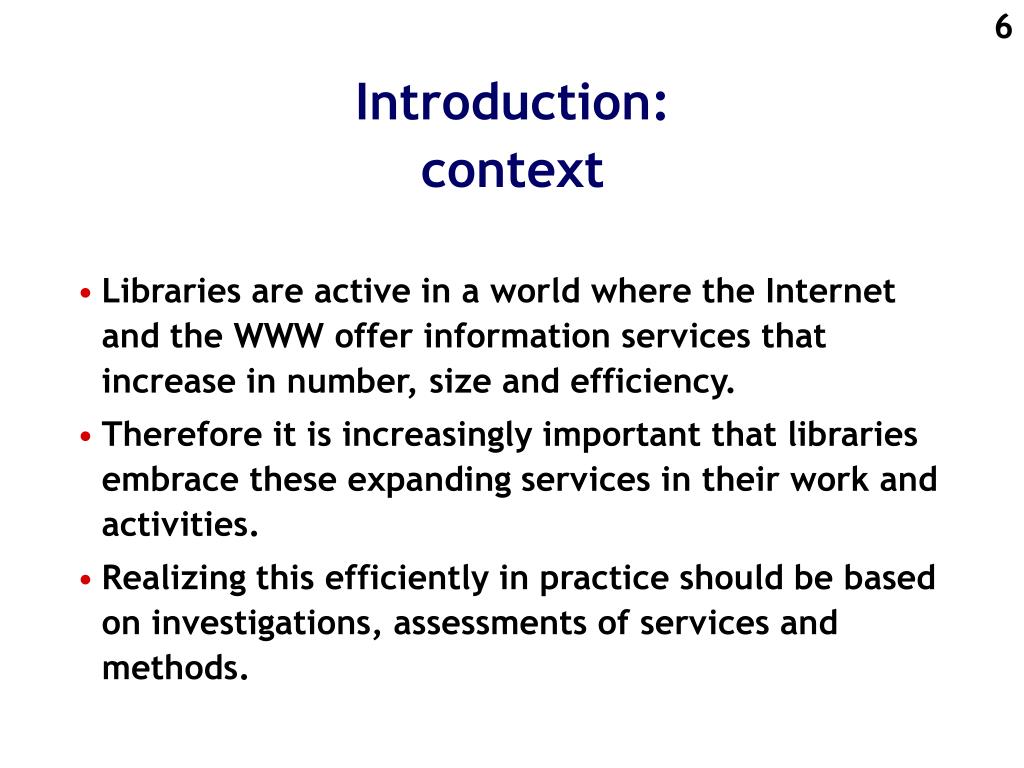 6

Introduction:
context

• Libraries are active in a world where the Internet and the WWW offer information services that increase in number, size and efficiency.
• Therefore it is increasingly important that libraries embrace these expanding services in their work and activities.
• Realizing this efficiently in practice should be based on investigations, assessments of services and methods.